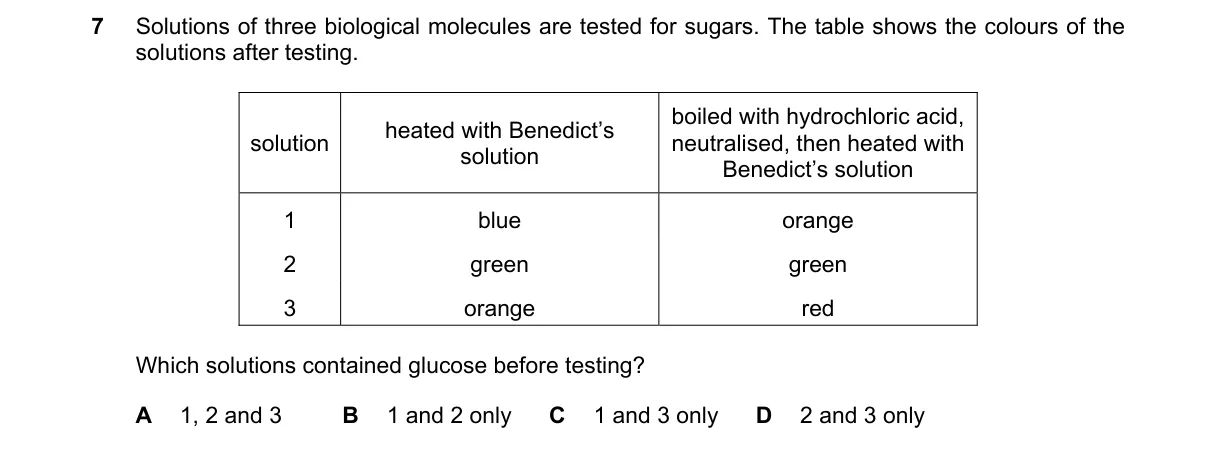 7 Solutions of three biological molecules are tested for sugars. The table shows the colours of the solutions after testing.

| solution | heated with Benedict's solution | boiled with hydrochloric acid, neutralised, then heated with Benedict's solution |
|---|---|---|
| 1 | blue | orange |
| 2 | green | green |
| 3 | orange | red |

Which solutions contained glucose before testing?

A 1, 2 and 3  B 1 and 2 only  C 1 and 3 only  D 2 and 3 only